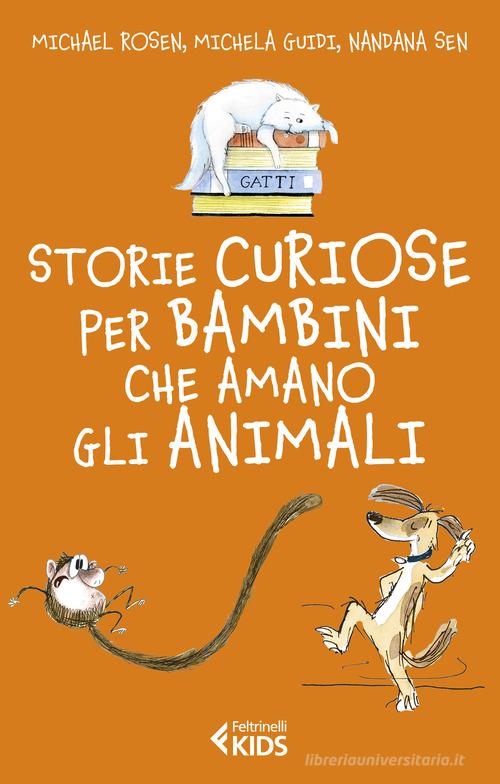 MICHAEL ROSEN, MICHELA GUIDI, NANDANA SEN

GATTI

STORIE CURIOSE PER BAMBINI CHE AMANO GLI ANIMALI

Feltrinelli KIDS

libreriauniversitaria.it